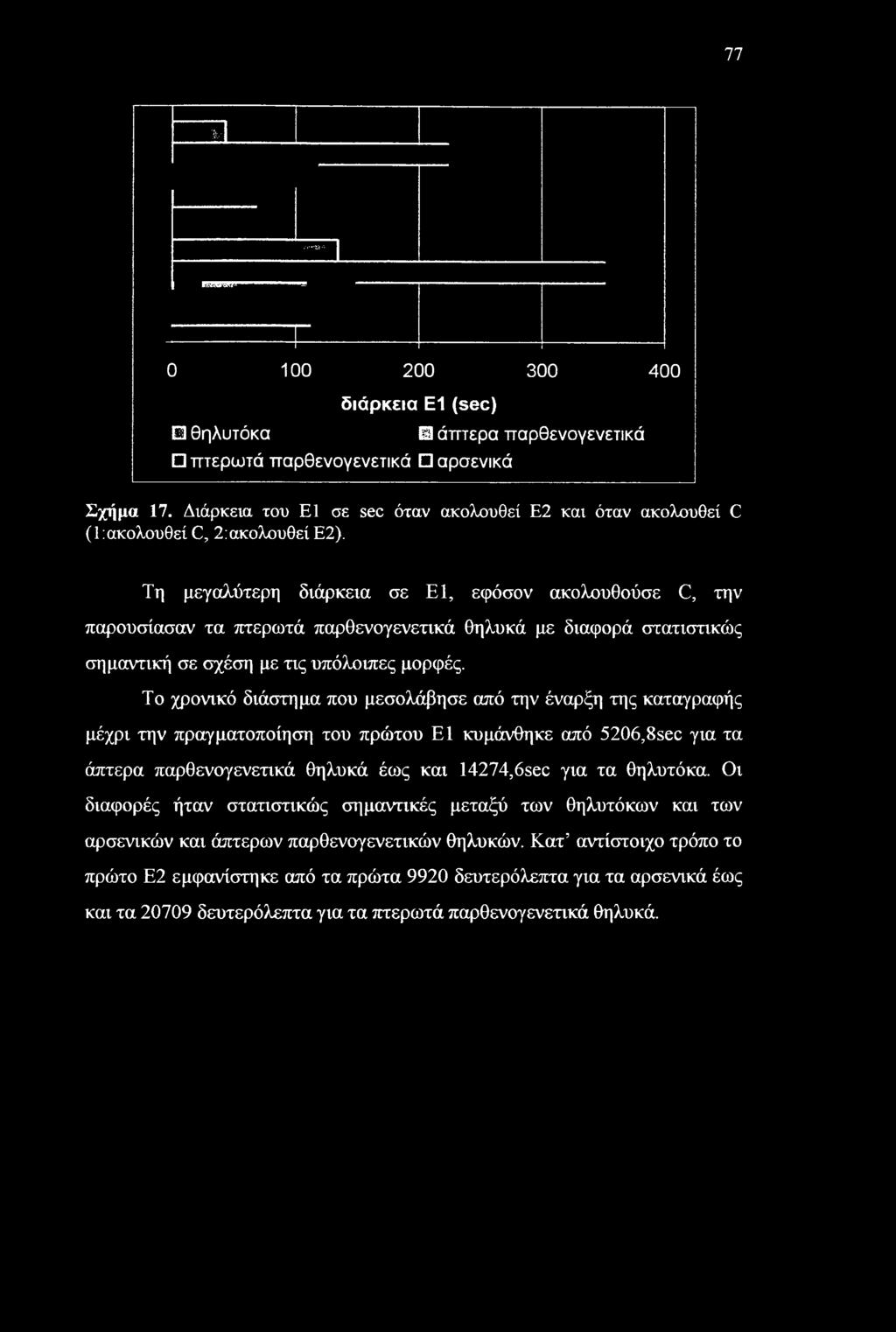 77

0 100 200 300 400

διάρκεια Ε1 (sec)

θηλυτόκα άπτερα παρθενογενετικά

πτερωτά παρθενογενετικά αρσενικά

Σχήμα 17. Διάρκεια του Ε1 σε sec όταν ακολουθεί Ε2 και όταν ακολουθεί C (1:ακολουθεί C, 2:ακολουθεί Ε2).

Τη μεγαλύτερη διάρκεια σε Ε1, εφόσον ακολουθούσε C, την παρουσίασαν τα πτερωτά παρθενογενετικά θηλυκά με διαφορά στατιστικώς σημαντική σε σχέση με τις υπόλοιπες μορφές.

Το χρονικό διάστημα που μεσολάβησε από την έναρξη της καταγραφής μέχρι την πραγματοποίηση του πρώτου Ε1 κυμάνθηκε από 5206,8sec για τα άπτερα παρθενογενετικά θηλυκά έως και 14274,6sec για τα θηλυτόκα. Οι διαφορές ήταν στατιστικώς σημαντικές μεταξύ των θηλυτόκων και των αρσενικών και άπτερων παρθενογενετικών θηλυκών. Κατ' αντίστοιχο τρόπο το πρώτο Ε2 εμφανίστηκε από τα πρώτα 9920 δευτερόλεπτα για τα αρσενικά έως και τα 20709 δευτερόλεπτα για τα πτερωτά παρθενογενετικά θηλυκά.